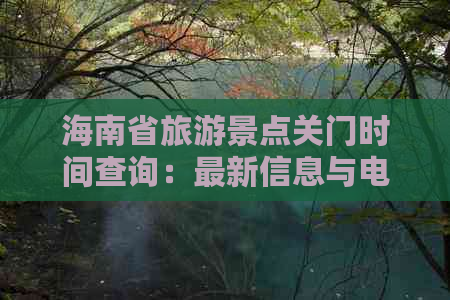 海南省旅游景点关门时间查询：最新信息与电